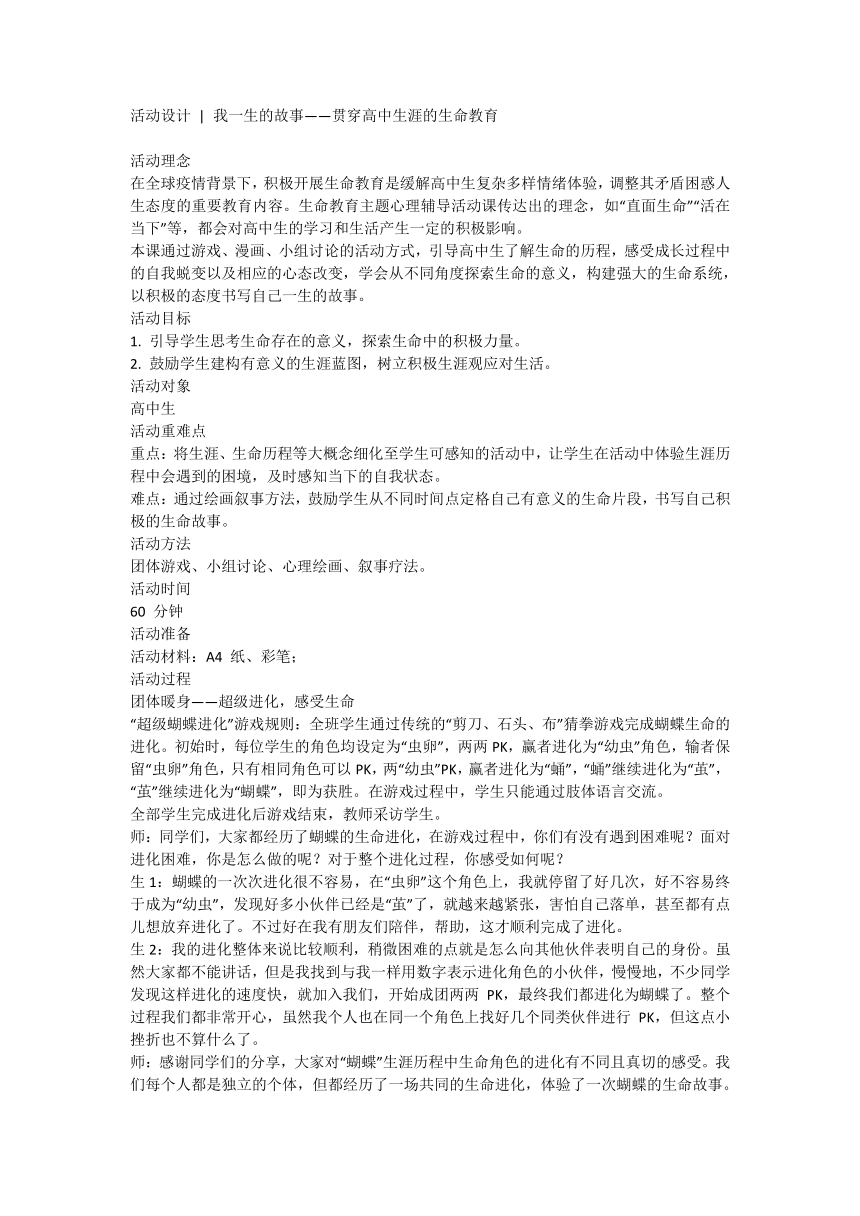 活动设计 | 我一生的故事——贯穿高中生涯的生命教育

活动理念
在全球疫情背景下，积极开展生命教育是缓解高中生复杂多样情绪体验，调整其矛盾困惑人生态度的重要教育内容。生命教育主题心理辅导活动课传达出的理念，如“直面生命”“活在当下”等，都会对高中生的学习和生活产生一定的积极影响。
本课通过游戏、漫画、小组讨论的活动方式，引导高中生了解生命的历程，感受成长过程中的自我蜕变以及相应的心态改变，学会从不同角度探索生命的意义，构建强大的生命系统，以积极的态度书写自己一生的故事。
活动目标
1. 引导学生思考生命存在的意义，探索生命中的积极力量。
2. 鼓励学生建构有意义的生涯蓝图，树立积极生涯观应对生活。
活动对象
高中生
活动重难点
重点：将生涯、生命历程等大概念细化至学生可感知的活动中，让学生在活动中体验生涯历程中会遇到的困境，及时感知当下的自我状态。
难点：通过绘画叙事方法，鼓励学生从不同时间点定格自己有意义的生命片段，书写自己积极的生命故事。
活动方法
团体游戏、小组讨论、心理绘画、叙事疗法。
活动时间
60 分钟
活动准备
活动材料：A4 纸、彩笔；
活动过程
团体暖身——超级进化，感受生命
“超级蝴蝶进化”游戏规则：全班学生通过传统的“剪刀、石头、布”猜拳游戏完成蝴蝶生命的进化。初始时，每位学生的角色均设定为“虫卵”，两两 PK，赢者进化为“幼虫”角色，输者保留“虫卵”角色，只有相同角色可以 PK，两“幼虫”PK，赢者进化为“蛹”，“蛹”继续进化为“茧”，“茧”继续进化为“蝴蝶”，即为获胜。在游戏过程中，学生只能通过肢体语言交流。
全部学生完成进化后游戏结束，教师采访学生。
师：同学们，大家都经历了蝴蝶的生命进化，在游戏过程中，你们有没有遇到困难呢？面对进化困难，你是怎么做的呢？对于整个进化过程，你感受如何呢？
生 1：蝴蝶的一次次进化很不容易，在“虫卵”这个角色上，我就停留了好几次，好不容易终于成为“幼虫”，发现好多小伙伴已经是“茧”了，就越来越紧张，害怕自己落单，甚至都有点儿想放弃进化了。不过好在我有朋友们陪伴，帮助，这才顺利完成了进化。
生 2：我的进化整体来说比较顺利，稍微困难的点就是怎么向其他伙伴表明自己的身份。虽然大家都不能讲话，但是我找到与我一样用数字表示进化角色的小伙伴，慢慢地，不少同学发现这样进化的速度快，就加入我们，开始成团两两 PK，最终我们都进化为蝴蝶了。整个过程我们都非常开心，虽然我个人也在同一个角色上找好几个同类伙伴进行 PK，但这点小挫折也不算什么了。
师：感谢同学们的分享，大家对“蝴蝶”生涯历程中生命角色的进化有不同且真切的感受。我们每个人都是独立的个体，但都经历了一场共同的生命进化，体验了一次蝴蝶的生命故事。